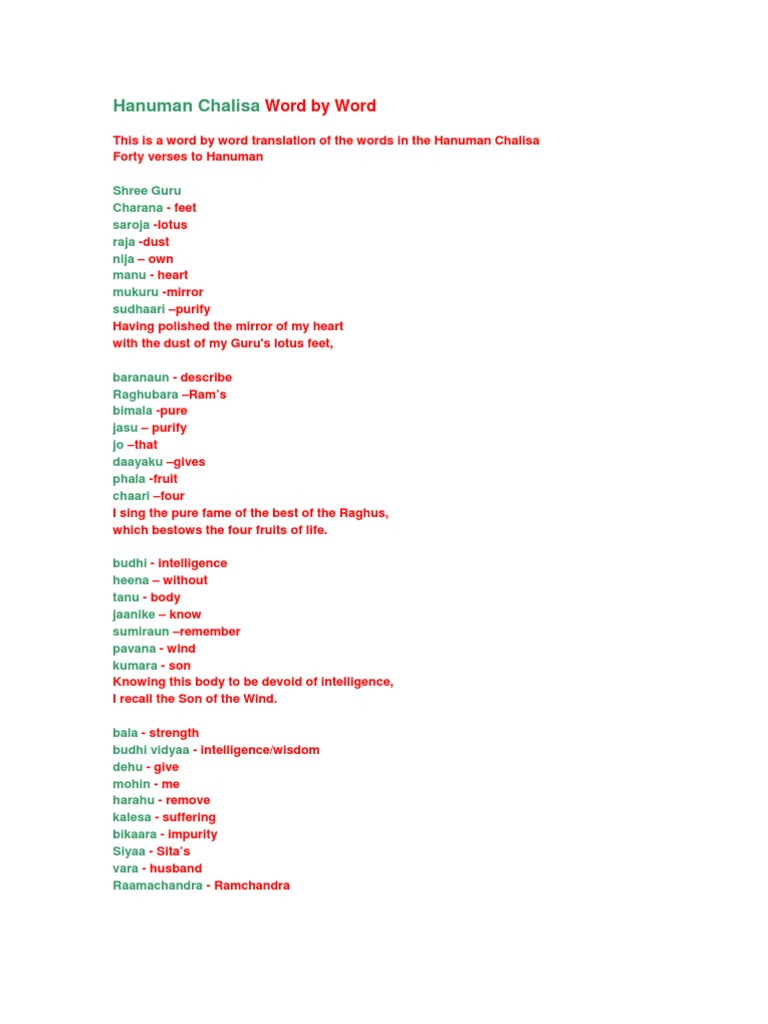 Hanuman Chalisa Word by Word

This is a word by word translation of the words in the Hanuman Chalisa
Forty verses to Hanuman

Shree Guru
Charana - feet
saroja -lotus
raja -dust
nija – own
manu - heart
mukuru -mirror
sudhaari –purify
Having polished the mirror of my heart
with the dust of my Guru's lotus feet,

baranaun - describe
Raghubara –Ram's
bimala -pure
jasu – purify
jo –that
daayaku –gives
phala -fruit
chaari –four
I sing the pure fame of the best of the Raghus,
which bestows the four fruits of life.

budhi - intelligence
heena – without
tanu - body
jaanike – know
sumiraun –remember
pavana - wind
kumara - son
Knowing this body to be devoid of intelligence,
I recall the Son of the Wind.

bala - strength
budhi vidyaa - intelligence/wisdom
dehu - give
mohin - me
harahu - remove
kalesa - suffering
bikaara - impurity
Siyaa - Sita's
vara - husband
Raamachandra - Ramchandra